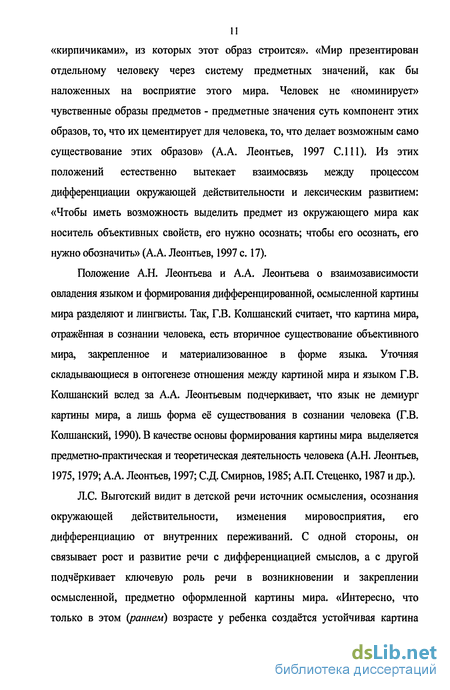 11

«кирпичиками», из которых этот образ строится». «Мир презентирован отдельному человеку через систему предметных значений, как бы наложенных на восприятие этого мира. Человек не «номинирует» чувственные образы предметов - предметные значения суть компонент этих образов, то, что их цементирует для человека, то, что делает возможным само существование этих образов» (А.А. Леонтьев, 1997 С.111). Из этих положений естественно вытекает взаимосвязь между процессом дифференциации окружающей действительности и лексическим развитием: «Чтобы иметь возможность выделить предмет из окружающего мира как носитель объективных свойств, его нужно осознать; чтобы его осознать, его нужно обозначить» (А.А. Леонтьев, 1997 с. 17).

Положение А.Н. Леонтьева и А.А. Леонтьева о взаимозависимости овладения языком и формирования дифференцированной, осмысленной картины мира разделяют и лингвисты. Так, Г.В. Колшанский считает, что картина мира, отражённая в сознании человека, есть вторичное существование объективного мира, закрепленное и материализованное в форме языка. Уточняя складывающиеся в онтогенезе отношения между картиной мира и языком Г.В. Колшанский вслед за А.А. Леонтьевым подчеркивает, что язык не демиург картины мира, а лишь форма её существования в сознании человека (Г.В. Колшанский, 1990). В качестве основы формирования картины мира выделяется предметно-практическая и теоретическая деятельность человека (А.Н. Леонтьев, 1975, 1979; А.А. Леонтьев, 1997; С.Д. Смирнов, 1985; А.П. Стеценко, 1987 и др.).

Л.С. Выготский видит в детской речи источник осмысления, осознания окружающей действительности, изменения мировосприятия, его дифференциацию от внутренних переживаний. С одной стороны, он связывает рост и развитие речи с дифференциацией смыслов, а с другой подчёркивает ключевую роль речи в возникновении и закреплении осмысленной, предметно оформленной картины мира. «Интересно, что только в этом (раннем) возрасте у ребенка создаётся устойчивая картина

dsLib.net
библиотека диссертаций